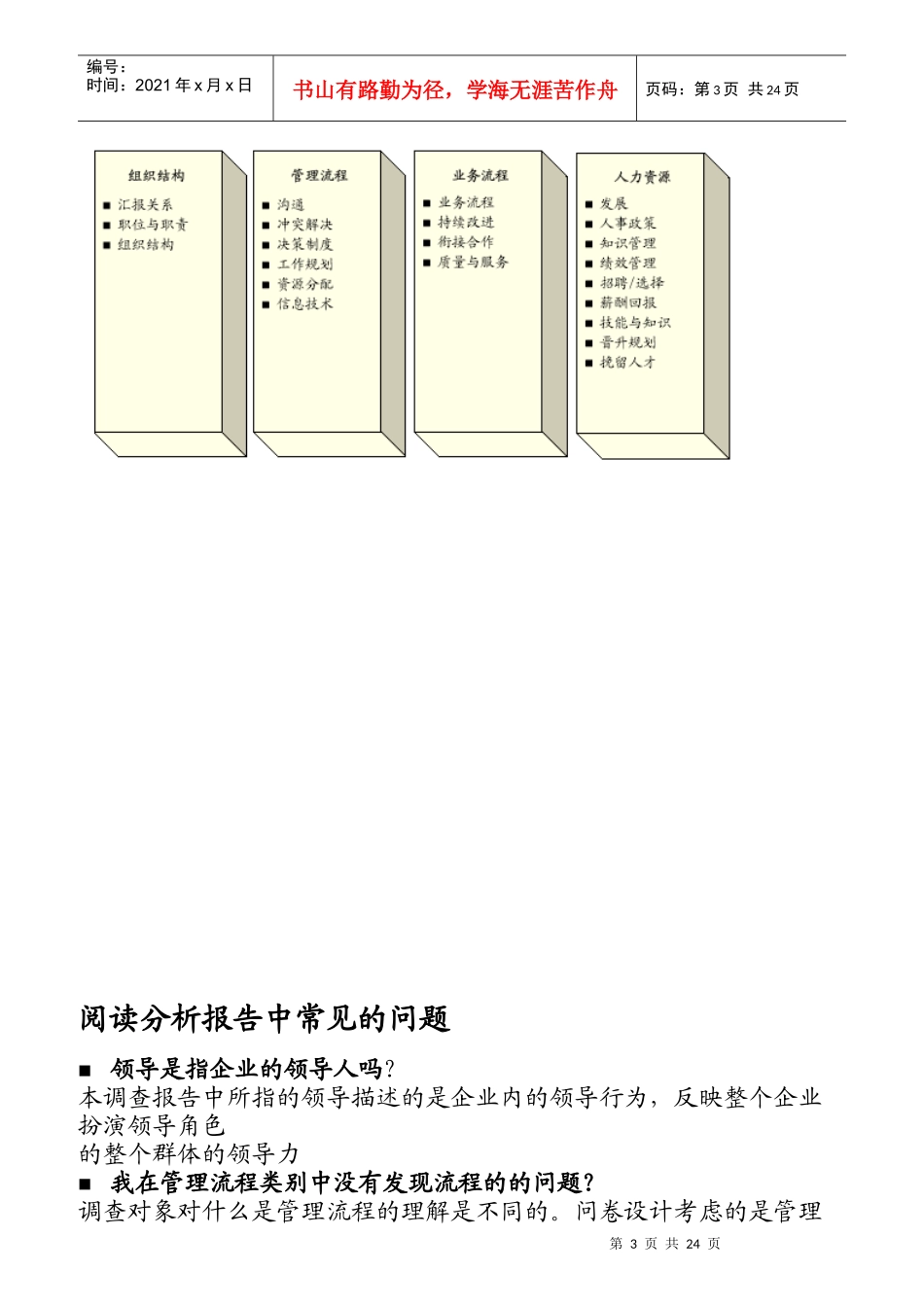 编号：
时间：2021 年 x 月 x 日

书山有路勤为径，学海无涯苦作舟

页码：第 3 页 共 24 页

组织结构
■ 汇报关系
■ 职位与职责
■ 组织结构

管理流程
■ 沟通
■ 冲突解决
■ 决策制度
■ 工作规划
■ 资源分配
■ 信息技术

业务流程
■ 业务流程
■ 持续改进
■ 衔接合作
■ 质量与服务

人力资源
■ 发展
■ 人事政策
■ 知识管理
■ 绩效管理
■ 招聘/选择
■ 薪酬回报
■ 技能与知识
■ 晋升规划
■ 挽留人才

阅读分析报告中常见的问题

■ 领导是指企业的领导人吗?
本调查报告中所指的领导描述的是企业内的领导行为，反映整个企业扮演领导角色
的整个群体的领导力
■ 我在管理流程类别中没有发现流程的的问题?
调查对象对什么是管理流程的理解是不同的。问卷设计考虑的是管理

第 3 页 共 24 页